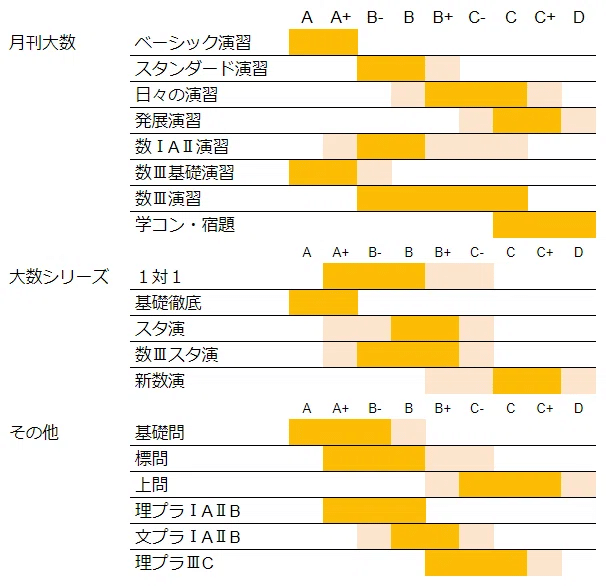 A A+ B- B B+ C- C C+ D

月刊大数
ベーシック演習
スタンダード演習
日々の演習
発展演習
数ⅠAⅡ演習
数Ⅲ基礎演習
数Ⅲ演習
学コン・宿題

A A+ B- B B+ C- C C+ D

大数シリーズ
1対1
基礎徹底
スタ演
数Ⅲスタ演
新数演

A A+ B- B B+ C- C C+ D

その他
基礎問
標問
上問
理プラⅠAⅡB
文プラⅠAⅡB
理プラⅢC